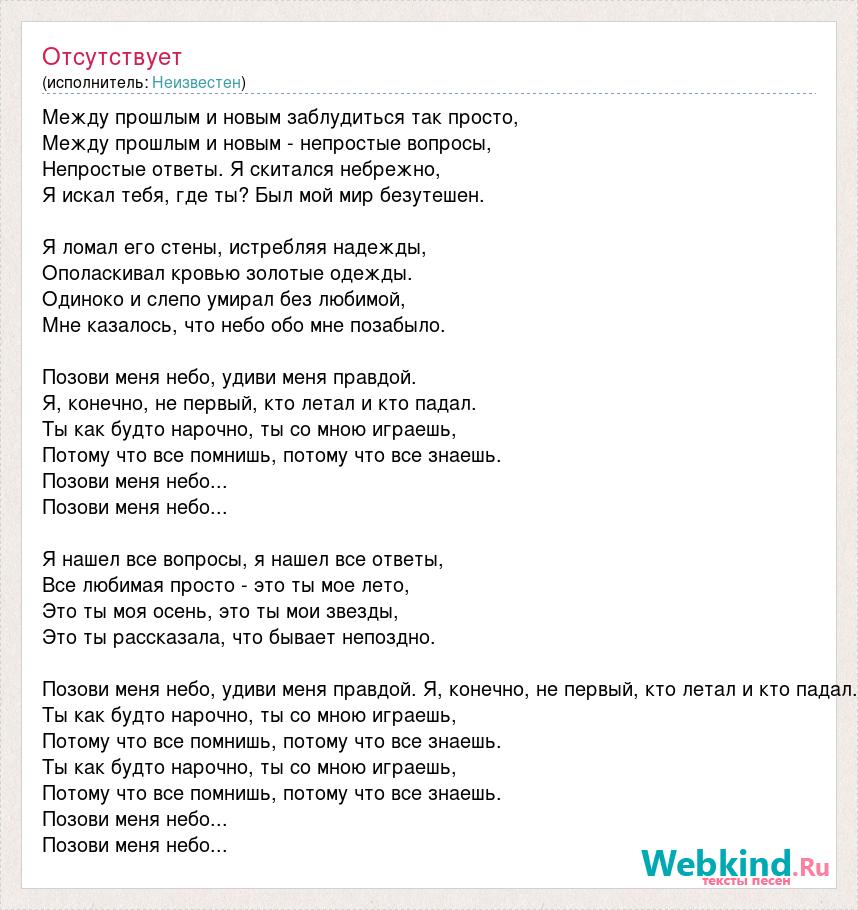 Отсутствует
(исполнитель: Неизвестен)

Между прошлым и новым заблудиться так просто,
Между прошлым и новым - непростые вопросы,
Непростые ответы. Я скитался небрежно,
Я искал тебя, где ты? Был мой мир безутешен.

Я ломал его стены, истребляя надежды,
Ополаскивал кровью золотые одежды.
Одиноко и слепо умирал без любимой,
Мне казалось, что небо обо мне позабыло.

Позови меня небо, удиви меня правдой.
Я, конечно, не первый, кто летал и кто падал.
Ты как будто нарочно, ты со мною играешь,
Потому что все помнишь, потому что все знаешь.
Позови меня небо...
Позови меня небо...

Я нашел все вопросы, я нашел все ответы,
Все любимая просто - это ты мое лето,
Это ты моя осень, это ты мои звезды,
Это ты рассказала, что бывает непоздно.

Позови меня небо, удиви меня правдой. Я, конечно, не первый, кто летал и кто падал.
Ты как будто нарочно, ты со мною играешь,
Потому что все помнишь, потому что все знаешь.
Ты как будто нарочно, ты со мною играешь,
Потому что все помнишь, потому что все знаешь.
Позови меня небо...
Позови меня небо...

Webkind.Ru
тексты песен